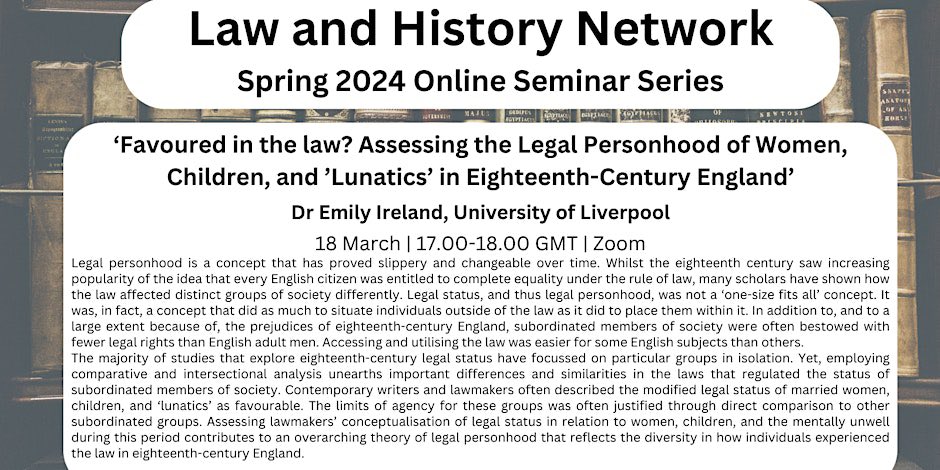 Law and History Network
Spring 2024 Online Seminar Series

‘Favoured in the law? Assessing the Legal Personhood of Women, Children, and ’Lunatics’ in Eighteenth-Century England’

Dr Emily Ireland, University of Liverpool

18 March | 17.00-18.00 GMT | Zoom

Legal personhood is a concept that has proved slippery and changeable over time. Whilst the eighteenth century saw increasing popularity of the idea that every English citizen was entitled to complete equality under the rule of law, many scholars have shown how the law affected distinct groups of society differently. Legal status, and thus legal personhood, was not a ‘one-size fits all’ concept. It was, in fact, a concept that did as much to situate individuals outside of the law as it did to place them within it. In addition to, and to a large extent because of, the prejudices of eighteenth-century England, subordinated members of society were often bestowed with fewer legal rights than English adult men. Accessing and utilising the law was easier for some English subjects than others.
The majority of studies that explore eighteenth-century legal status have focussed on particular groups in isolation. Yet, employing comparative and intersectional analysis unearths important differences and similarities in the laws that regulated the status of subordinated members of society. Contemporary writers and lawmakers often described the modified legal status of married women, children, and ‘lunatics’ as favourable. The limits of agency for these groups was often justified through direct comparison to other subordinated groups. Assessing lawmakers’ conceptualisation of legal status in relation to women, children, and the mentally unwell during this period contributes to an overarching theory of legal personhood that reflects the diversity in how individuals experienced the law in eighteenth-century England.